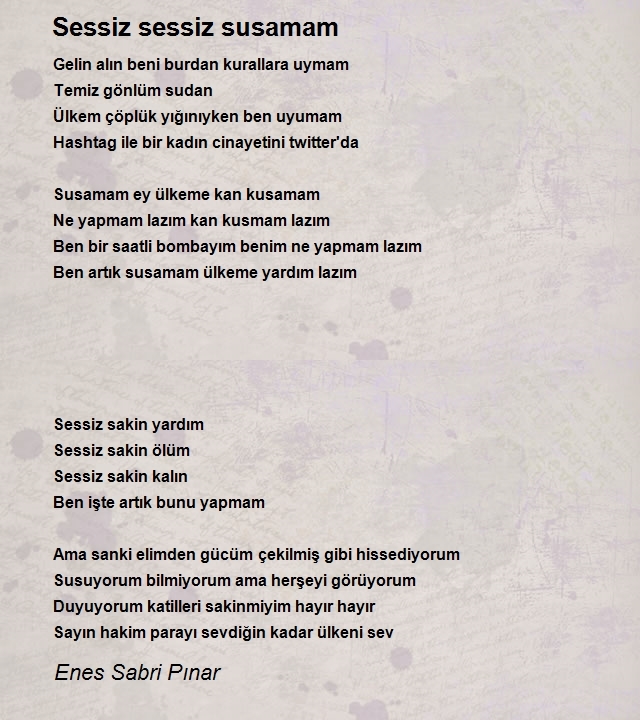 Sessiz sessiz susamam

Gelin alın beni burdan kurallara uymam
Temiz gönlüm sudan
Ülkem çöplük yığınıyken ben uyumam
Hashtag ile bir kadın cinayetini twitter'da

Susamam ey ülkeme kan kusamam
Ne yapmam lazım kan kusmam lazım
Ben bir saatli bombayım benim ne yapmam lazım
Ben artık susamam ülkeme yardım lazım

Sessiz sakin yardım
Sessiz sakin ölüm
Sessiz sakin kalın
Ben işte artık bunu yapmam

Ama sanki elimden gücüm çekilmiş gibi hissediyorum
Susuyorum bilmiyorum ama herşeyi görüyorum
Duyuyorum katilleri sakinmiyim hayır hayır
Sayın hakim parayı sevdiğin kadar ülkeni sev

Enes Sabri Pınar